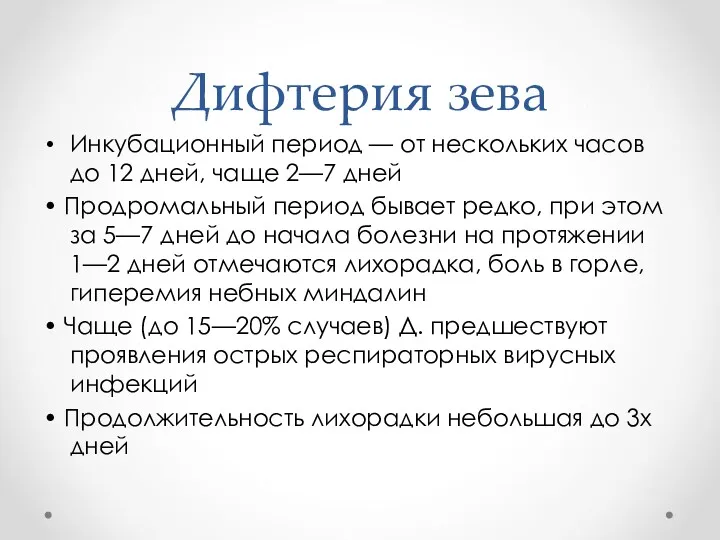 Дифтерия зева

• Инкубационный период — от нескольких часов до 12 дней, чаще 2—7 дней

• Продромальный период бывает редко, при этом за 5—7 дней до начала болезни на протяжении 1—2 дней отмечаются лихорадка, боль в горле, гиперемия небных миндалин

• Чаще (до 15—20% случаев) Д. предшествуют проявления острых респираторных вирусных инфекций

• Продолжительность лихорадки небольшая до 3х дней